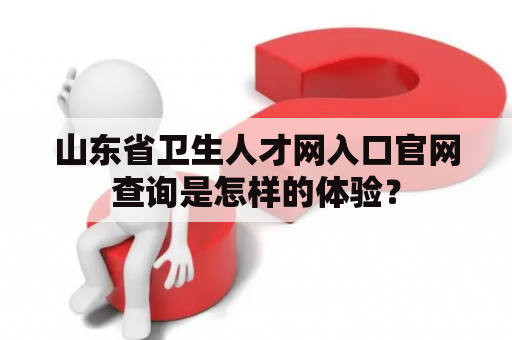 山东省卫生人才网入口官网查询是怎样的体验？